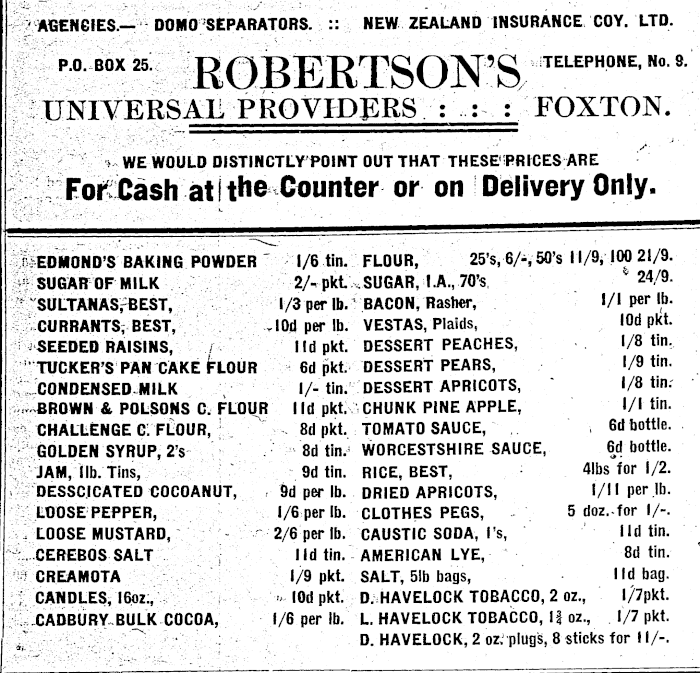 AGENCIES.— DOMO SEPARATORS. :: NEW ZEALAND INSURANCE COY. LTD.

P.O. BOX 25. ROBERTSON'S TELEPHONE, No. 9.

UNIVERSAL PROVIDERS : : : FOXTON.

WE WOULD DISTINCTLY POINT OUT THAT THESE PRICES ARE

For Cash at the Counter or on Delivery Only.

EDMOND'S BAKING POWDER 1/6 tin.
SUGAR OF MILK 2/- pkt.
SULTANAS, BEST, 1/3 per lb.
CURRANTS, BEST, 10d per lb.
SEEDED RAISINS, 11d pkt.
TUCKER'S PAN CAKE FLOUR 6d pkt.
CONDENSED MILK 1/- tin.
BROWN & POLSONS C. FLOUR 11d pkt.
CHALLENGE C. FLOUR, 8d pkt.
GOLDEN SYRUP, 2's 8d tin.
JAM, 1lb. Tins, 9d tin.
DESSCICATED COCOANUT, 9d per lb.
LOOSE PEPPER, 1/6 per lb.
LOOSE MUSTARD, 2/6 per lb.
CEREBOS SALT 11d tin.
CREAMOTA 1/9 pkt.
CANDLES, 16oz., 10d pkt.
CADBURY BULK COCOA, 1/6 per lb.

FLOUR, 25's, 6/-, 50's 11/9, 100 21/9.
SUGAR, I.A., 70's 24/9.
BACON, Rasher, 1/1 per lb.
VESTAS, Plaids, 10d pkt.
DESSERT PEACHES, 1/8 tin.
DESSERT PEARS, 1/9 tin.
DESSERT APRICOTS, 1/8 tin.
CHUNK PINE APPLE, 1/1 tin.
TOMATO SAUCE, 6d bottle.
WORCESTSHIRE SAUCE, 6d bottle.
RICE, BEST, 4lbs for 1/2.
DRIED APRICOTS, 1/11 per lb.
CLOTHES PEGS, 5 doz. for 1/-.
CAUSTIC SODA, 1's, 11d tin.
AMERICAN LYE, 8d tin.
SALT, 5lb bags, 11d bag.
D. HAVELOCK TOBACCO, 2 oz., 1/7pkt.
L. HAVELOCK TOBACCO, $1\frac{3}{4}$ oz., 1/7 pkt.
D. HAVELOCK, 2 oz. plugs, 8 sticks for 11/-.